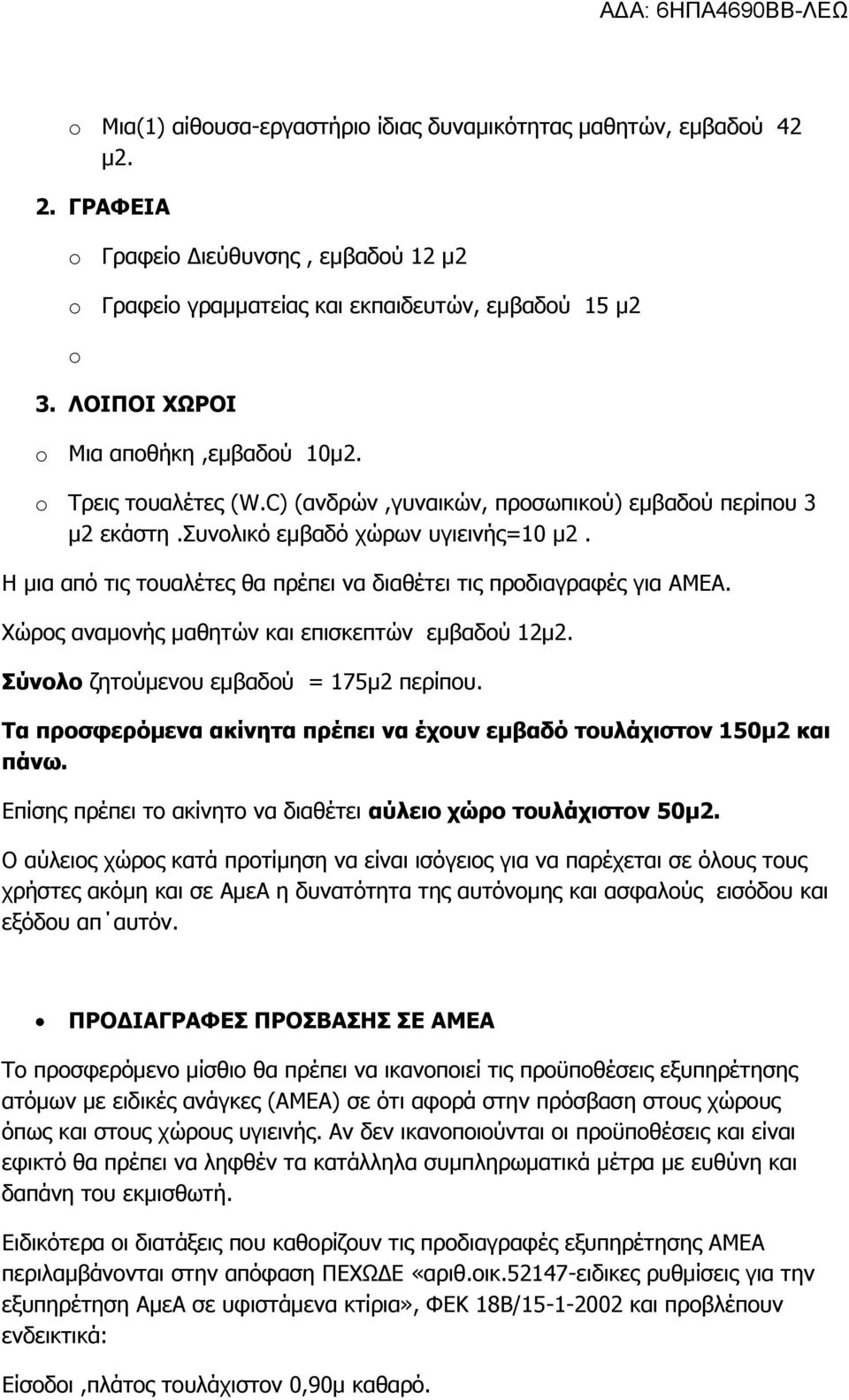 ΑΔΑ: 6ΗΠΑ4690ΒΒ-ΛΕΩ

o Μια(1) αίθουσα-εργαστήριο ίδιας δυναμικότητας μαθητών, εμβαδού 42 μ2.

2. ΓΡΑΦΕΙΑ

o Γραφείο Διεύθυνσης , εμβαδού 12 μ2

o Γραφείο γραμματείας και εκπαιδευτών, εμβαδού 15 μ2

o

3. ΛΟΙΠΟΙ ΧΩΡΟΙ

o Μια αποθήκη ,εμβαδού 10μ2.

o Τρεις τουαλέτες (W.C) (ανδρών ,γυναικών, προσωπικού) εμβαδού περίπου 3 μ2 εκάστη .συνολικό εμβαδό χώρων υγιεινής=10 μ2 .

Η μια από τις τουαλέτες θα πρέπει να διαθέτει τις προδιαγραφές για ΑΜΕΑ.

Χώρος αναμονής μαθητών και επισκεπτών εμβαδού 12μ2.

Σύνολο ζητούμενου εμβαδού = 175μ2 περίπου.

Τα προσφερόμενα ακίνητα πρέπει να έχουν εμβαδό τουλάχιστον 150μ2 και πάνω.

Επίσης πρέπει το ακίνητο να διαθέτει αύλειο χώρο τουλάχιστον 50μ2.

Ο αύλειος χώρος κατά προτίμηση να είναι ισόγειος για να παρέχεται σε όλους τους χρήστες ακόμη και σε ΑμεΑ η δυνατότητα της αυτόνομης και ασφαλούς εισόδου και εξόδου απ΄αυτόν.

• ΠΡΟΔΙΑΓΡΑΦΕΣ ΠΡΟΣΒΑΣΗΣ ΣΕ ΑΜΕΑ

Το προσφερόμενο μίσθιο θα πρέπει να ικανοποιεί τις προϋποθέσεις εξυπηρέτησης ατόμων με ειδικές ανάγκες (ΑΜΕΑ) σε ότι αφορά στην πρόσβαση στους χώρους όπως και στους χώρους υγιεινής. Αν δεν ικανοποιούνται οι προϋποθέσεις και είναι εφικτό θα πρέπει να ληφθούν τα κατάλληλα συμπληρωματικά μέτρα με ευθύνη και δαπάνη του εκμισθωτή.

Ειδικότερα οι διατάξεις που καθορίζουν τις προδιαγραφές εξυπηρέτησης ΑΜΕΑ περιλαμβάνονται στην απόφαση ΠΕΧΩΔΕ «αριθ.οικ.52147-ειδικες ρυθμίσεις για την εξυπηρέτηση ΑμεΑ σε υφιστάμενα κτίρια», ΦΕΚ 18Β/15-1-2002 και προβλέπουν ενδεικτικά:

Είσοδοι ,πλάτος τουλάχιστον 0,90μ καθαρό.